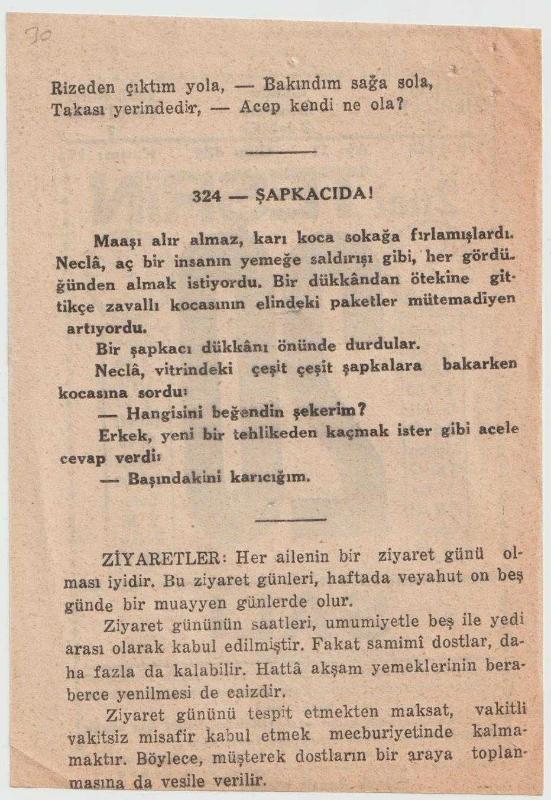 70

Rizeden çıktım yola, — Bakındım sağa sola,
Takası yerindedir, — Acep kendi ne ola?

324 — ŞAPKACIDA!

Maaşı alır almaz, karı koca sokağa fırlamışlardı. Neclâ, aç bir insanın yemeğe saldırışı gibi, her gördüğünden almak istiyordu. Bir dükkândan ötekine gittikçe zavallı kocasının elindeki paketler mütemadiyen artıyordu.

Bir şapkacı dükkânı önünde durdular.

Neclâ, vitrindeki çeşit çeşit şapkalara bakarken kocasına sordu:

— Hangisini beğendin şekerim?

Erkek, yeni bir tehlikeden kaçmak ister gibi acele cevap verdi:

— Başındakini karıcığım.

ZİYARETLER: Her ailenin bir ziyaret günü olması iyidir. Bu ziyaret günleri, haftada veyahut on beş günde bir muayyen günlerde olur.

Ziyaret gününün saatleri, umumiyetle beş ile yedi arası olarak kabul edilmiştir. Fakat samimî dostlar, daha fazla da kalabilir. Hattâ akşam yemeklerinin beraberce yenilmesi de caizdir.

Ziyaret gününü tespit etmekten maksat, vakitli vakitsiz misafir kabul etmek mecburiyetinde kalmamaktır. Böylece, müşterek dostların bir araya toplanmasına da vesile verilir.